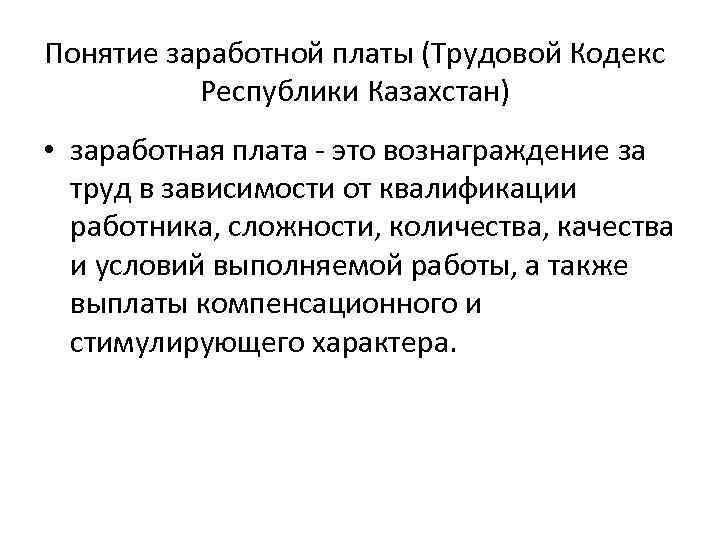 Понятие заработной платы (Трудовой Кодекс Республики Казахстан)

• заработная плата - это вознаграждение за труд в зависимости от квалификации работника, сложности, количества, качества и условий выполняемой работы, а также выплаты компенсационного и стимулирующего характера.